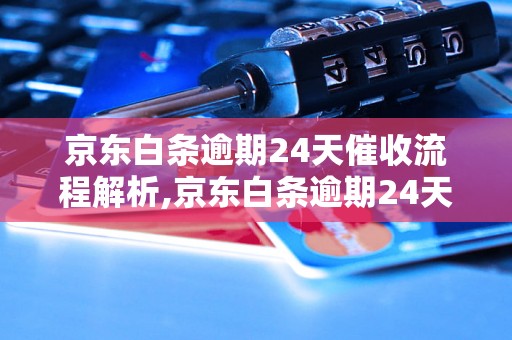 京东白条逾期24天催收流程解析,京东白条逾期24天